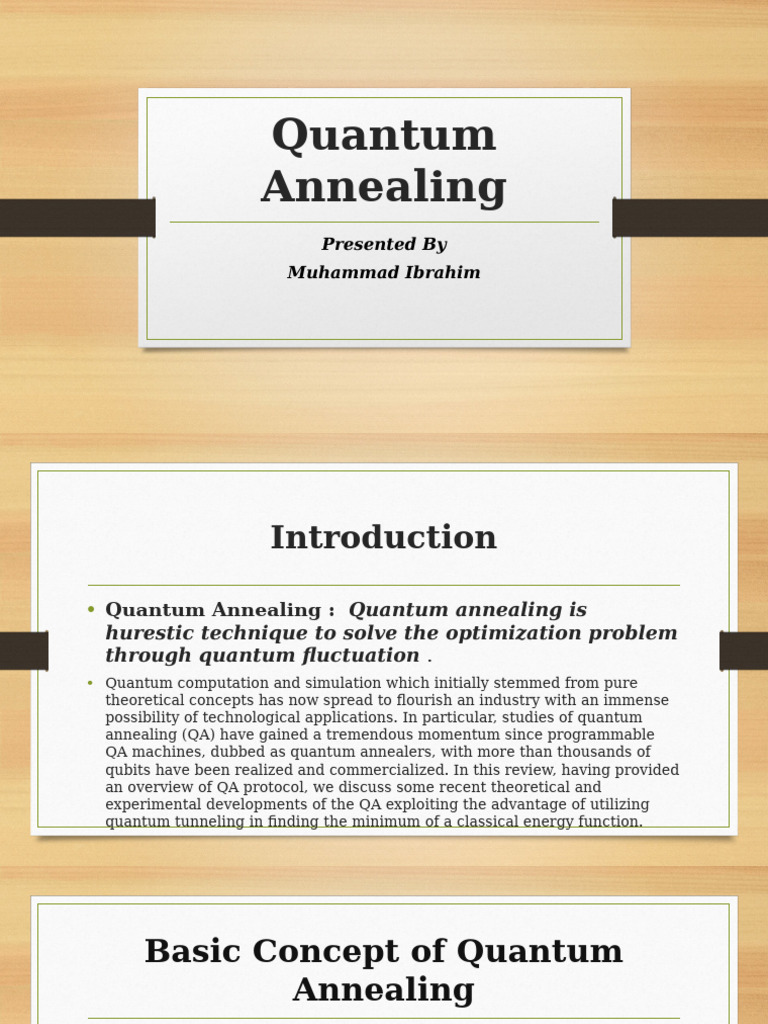 Quantum Annealing

Presented By
Muhammad Ibrahim

Introduction

• Quantum Annealing : Quantum annealing is hurestic technique to solve the optimization problem through quantum fluctuation .

• Quantum computation and simulation which initially stemmed from pure theoretical concepts has now spread to flourish an industry with an immense possibility of technological applications. In particular, studies of quantum annealing (QA) have gained a tremendous momentum since programmable QA machines, dubbed as quantum annealers, with more than thousands of qubits have been realized and commercialized. In this review, having provided an overview of QA protocol, we discuss some recent theoretical and experimental developments of the QA exploiting the advantage of utilizing quantum tunneling in finding the minimum of a classical energy function.

Basic Concept of Quantum Annealing